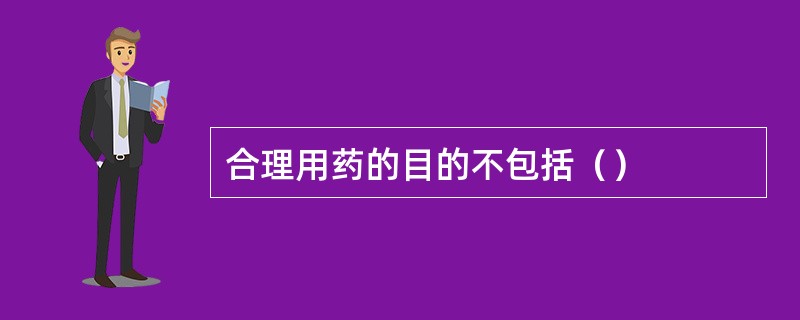 合理用药的目的不包括（）